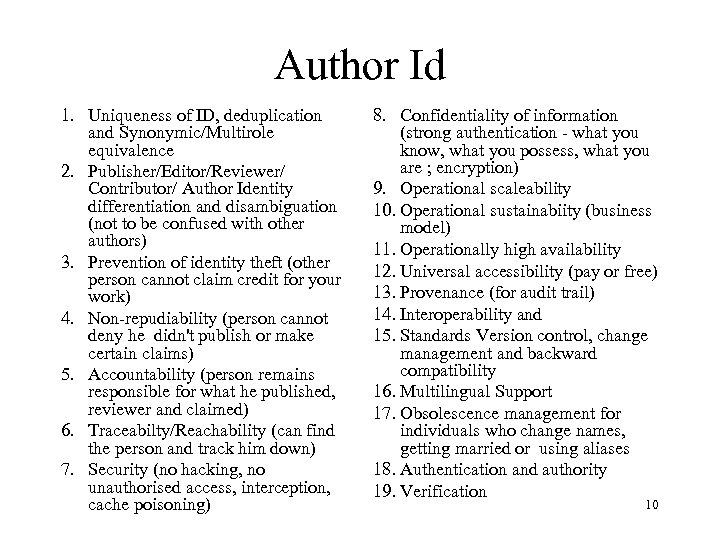 Author Id

1. Uniqueness of ID, deduplication and Synonymic/Multirole equivalence
2. Publisher/Editor/Reviewer/ Contributor/ Author Identity differentiation and disambiguation (not to be confused with other authors)
3. Prevention of identity theft (other person cannot claim credit for your work)
4. Non-repudiability (person cannot deny he didn't publish or make certain claims)
5. Accountability (person remains responsible for what he published, reviewer and claimed)
6. Traceabilty/Reachability (can find the person and track him down)
7. Security (no hacking, no unauthorised access, interception, cache poisoning)

8. Confidentiality of information (strong authentication - what you know, what you possess, what you are ; encryption)
9. Operational scaleability
10. Operational sustainabiity (business model)
11. Operationally high availability
12. Universal accessibility (pay or free)
13. Provenance (for audit trail)
14. Interoperability and
15. Standards Version control, change management and backward compatibility
16. Multilingual Support
17. Obsolescence management for individuals who change names, getting married or using aliases
18. Authentication and authority
19. Verification

10